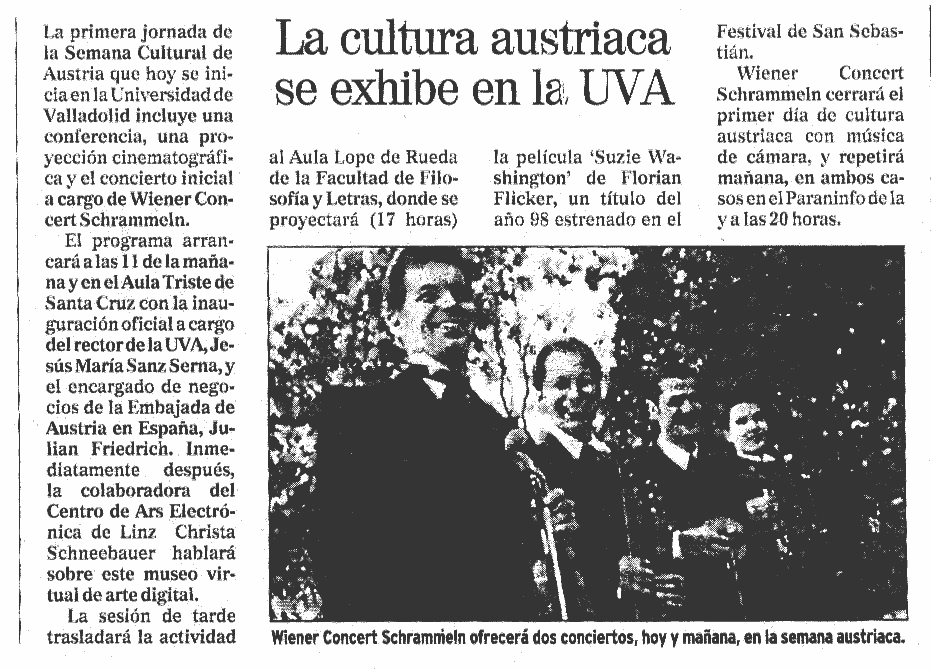 La cultura austriaca se exhibe en la UVA

La primera jornada de la Semana Cultural de Austria que hoy se inicia en la Universidad de Valladolid incluye una conferencia, una proyección cinematográfica y el concierto inicial a cargo de Wiener Concert Schrammeln.

El programa arrancará a las 11 de la mañana y en el Aula Triste de Santa Cruz con la inauguración oficial a cargo del rector de la UVA, Jesús María Sanz Serna, y el encargado de negocios de la Embajada de Austria en España, Julian Friedrich. Inmediatamente después, la colaboradora del Centro de Ars Electrónica de Linz Christa Schneebauer hablará sobre este museo virtual de arte digital.

La sesión de tarde trasladará la actividad al Aula Lope de Rueda de la Facultad de Filosofía y Letras, donde se proyectará (17 horas) la película 'Suzie Washington' de Florian Flicker, un título del año 98 estrenado en el Festival de San Sebastián.

Wiener Concert Schrammeln cerrará el primer día de cultura austriaca con música de cámara, y repetirá mañana, en ambos casos en el Paraninfo de la y a las 20 horas.

Wiener Concert Schrammeln ofrecerá dos conciertos, hoy y mañana, en la semana austriaca.